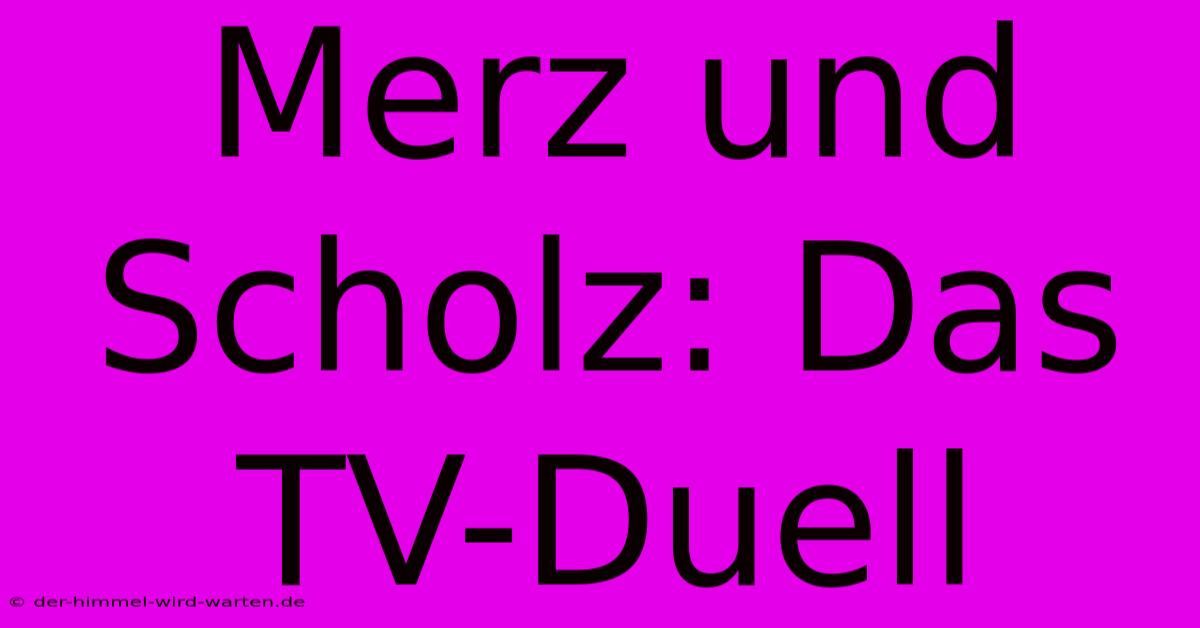 Merz und Scholz: Das TV-Duell

© der-himmel-wird-warten.de